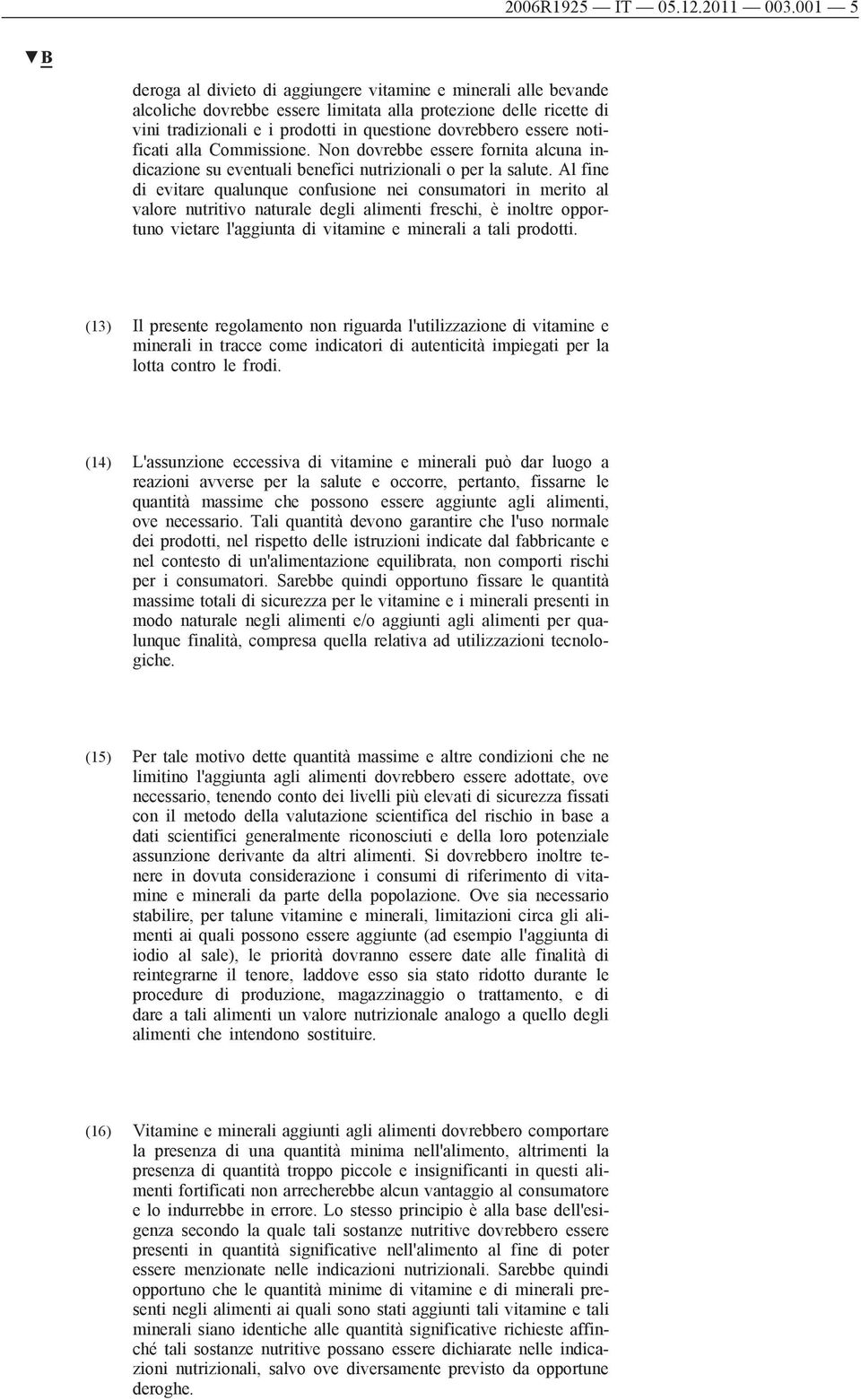 2006R1925 — IT — 05.12.2011 — 003.001 — 5

▼B

deroga al divieto di aggiungere vitamine e minerali alle bevande alcoliche dovrebbe essere limitata alla protezione delle ricette di vini tradizionali e i prodotti in questione dovrebbero essere notificati alla Commissione. Non dovrebbe essere fornita alcuna indicazione su eventuali benefici nutrizionali o per la salute. Al fine di evitare qualunque confusione nei consumatori in merito al valore nutritivo naturale degli alimenti freschi, è inoltre opportuno vietare l'aggiunta di vitamine e minerali a tali prodotti.

(13) Il presente regolamento non riguarda l'utilizzazione di vitamine e minerali in tracce come indicatori di autenticità impiegati per la lotta contro le frodi.

(14) L'assunzione eccessiva di vitamine e minerali può dar luogo a reazioni avverse per la salute e occorre, pertanto, fissarne le quantità massime che possono essere aggiunte agli alimenti, ove necessario. Tali quantità devono garantire che l'uso normale dei prodotti, nel rispetto delle istruzioni indicate dal fabbricante e nel contesto di un'alimentazione equilibrata, non comporti rischi per i consumatori. Sarebbe quindi opportuno fissare le quantità massime totali di sicurezza per le vitamine e i minerali presenti in modo naturale negli alimenti e/o aggiunti agli alimenti per qualunque finalità, compresa quella relativa ad utilizzazioni tecnologiche.

(15) Per tale motivo dette quantità massime e altre condizioni che ne limitino l'aggiunta agli alimenti dovrebbero essere adottate, ove necessario, tenendo conto dei livelli più elevati di sicurezza fissati con il metodo della valutazione scientifica del rischio in base a dati scientifici generalmente riconosciuti e della loro potenziale assunzione derivante da altri alimenti. Si dovrebbero inoltre tenere in dovuta considerazione i consumi di riferimento di vitamine e minerali da parte della popolazione. Ove sia necessario stabilire, per talune vitamine e minerali, limitazioni circa gli alimenti ai quali possono essere aggiunte (ad esempio l'aggiunta di iodio al sale), le priorità dovranno essere date alle finalità di reintegrarne il tenore, laddove esso sia stato ridotto durante le procedure di produzione, magazzinaggio o trattamento, e di dare a tali alimenti un valore nutrizionale analogo a quello degli alimenti che intendono sostituire.

(16) Vitamine e minerali aggiunti agli alimenti dovrebbero comportare la presenza di una quantità minima nell'alimento, altrimenti la presenza di quantità troppo piccole e insignificanti in questi alimenti fortificati non arrecherebbe alcun vantaggio al consumatore e lo indurrebbe in errore. Lo stesso principio è alla base dell'esigenza secondo la quale tali sostanze nutritive dovrebbero essere presenti in quantità significative nell'alimento al fine di poter essere menzionate nelle indicazioni nutrizionali. Sarebbe quindi opportuno che le quantità minime di vitamine e di minerali presenti negli alimenti ai quali sono stati aggiunti tali vitamine e tali minerali siano identiche alle quantità significative richieste affinché tali sostanze nutritive possano essere dichiarate nelle indicazioni nutrizionali, salvo ove diversamente previsto da opportune deroghe.